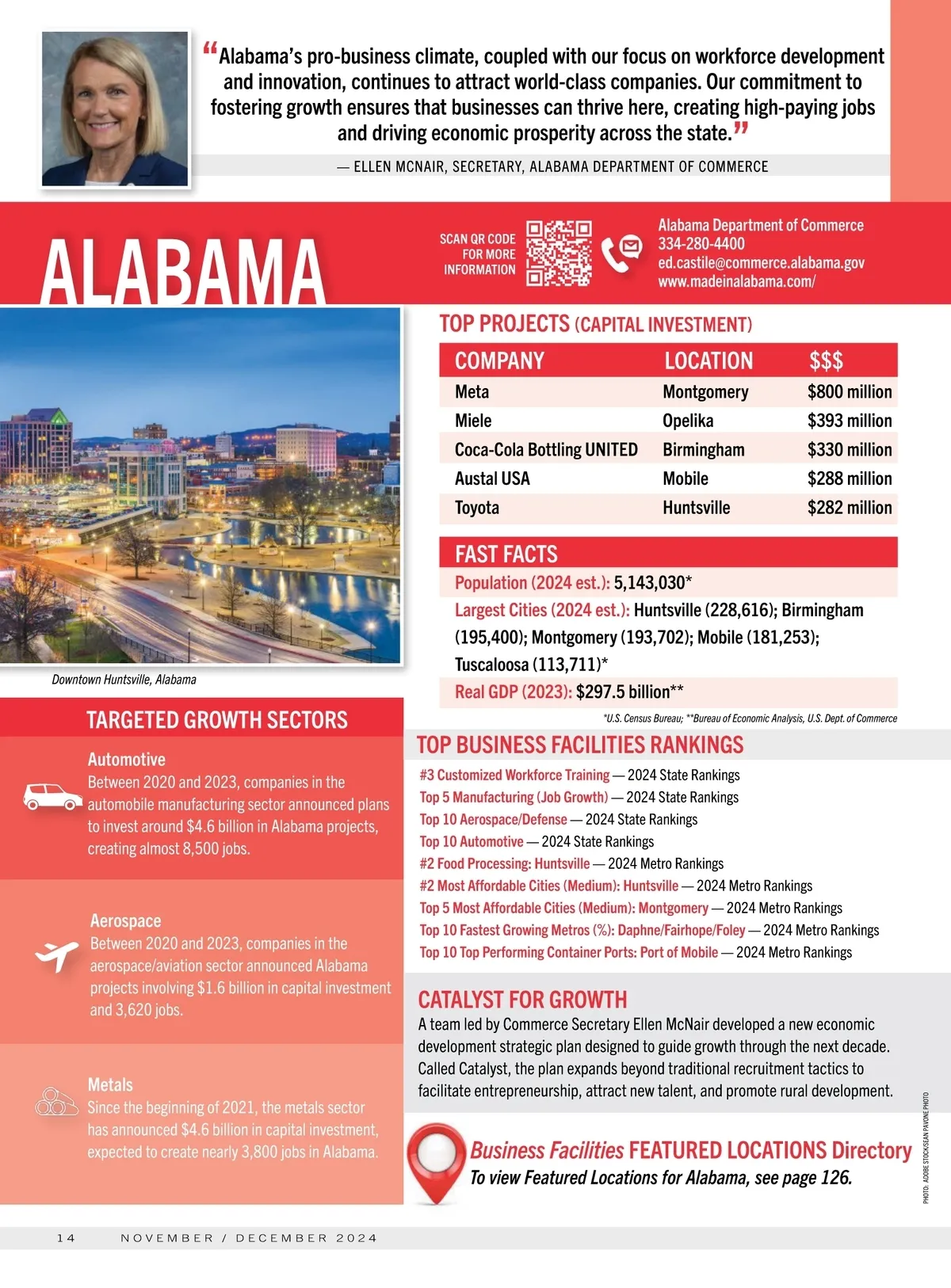 “Alabama’s pro-business climate, coupled with our focus on workforce development and innovation, continues to attract world-class companies. Our commitment to fostering growth ensures that businesses can thrive here, creating high-paying jobs and driving economic prosperity across the state.”

— ELLEN MCNAIR, SECRETARY, ALABAMA DEPARTMENT OF COMMERCE

ALABAMA

SCAN QR CODE FOR MORE INFORMATION

Alabama Department of Commerce
334-280-4400
ed.castile@commerce.alabama.gov
www.madeinalabama.com/

Downtown Huntsville, Alabama

TOP PROJECTS (CAPITAL INVESTMENT)

| COMPANY | LOCATION | $$$ |
|---|---|---|
| Meta | Montgomery | $800 million |
| Miele | Opelika | $393 million |
| Coca-Cola Bottling UNITED | Birmingham | $330 million |
| Austal USA | Mobile | $288 million |
| Toyota | Huntsville | $282 million |

FAST FACTS

Population (2024 est.): 5,143,030*

Largest Cities (2024 est.): Huntsville (228,616); Birmingham (195,400); Montgomery (193,702); Mobile (181,253); Tuscaloosa (113,711)*

Real GDP (2023): $297.5 billion**

*U.S. Census Bureau; **Bureau of Economic Analysis, U.S. Dept. of Commerce

TARGETED GROWTH SECTORS

Automotive
Between 2020 and 2023, companies in the automobile manufacturing sector announced plans to invest around $4.6 billion in Alabama projects, creating almost 8,500 jobs.

Aerospace
Between 2020 and 2023, companies in the aerospace/aviation sector announced Alabama projects involving $1.6 billion in capital investment and 3,620 jobs.

Metals
Since the beginning of 2021, the metals sector has announced $4.6 billion in capital investment, expected to create nearly 3,800 jobs in Alabama.

TOP BUSINESS FACILITIES RANKINGS

#3 Customized Workforce Training — 2024 State Rankings
Top 5 Manufacturing (Job Growth) — 2024 State Rankings
Top 10 Aerospace/Defense — 2024 State Rankings
Top 10 Automotive — 2024 State Rankings
#2 Food Processing: Huntsville — 2024 Metro Rankings
#2 Most Affordable Cities (Medium): Huntsville — 2024 Metro Rankings
Top 5 Most Affordable Cities (Medium): Montgomery — 2024 Metro Rankings
Top 10 Fastest Growing Metros (%): Daphne/Fairhope/Foley — 2024 Metro Rankings
Top 10 Top Performing Container Ports: Port of Mobile — 2024 Metro Rankings

CATALYST FOR GROWTH

A team led by Commerce Secretary Ellen McNair developed a new economic development strategic plan designed to guide growth through the next decade. Called Catalyst, the plan expands beyond traditional recruitment tactics to facilitate entrepreneurship, attract new talent, and promote rural development.

Business Facilities FEATURED LOCATIONS Directory
To view Featured Locations for Alabama, see page 126.

PHOTO: ADOBE STOCK/SEAN PAVONE PHOTO

14 NOVEMBER / DECEMBER 2024